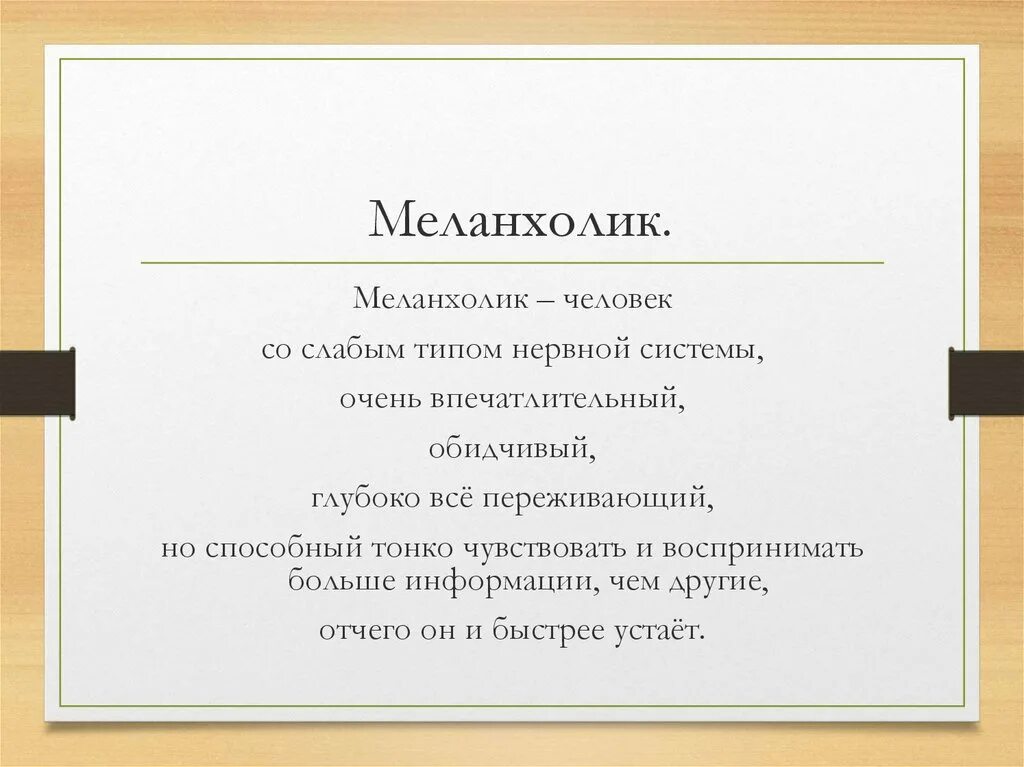 Меланхолик.

Меланхолик – человек
со слабым типом нервной системы,
очень впечатлительный,
обидчивый,
глубоко всё переживающий,
но способный тонко чувствовать и воспринимать больше информации, чем другие,
отчего он и быстрее устаёт.